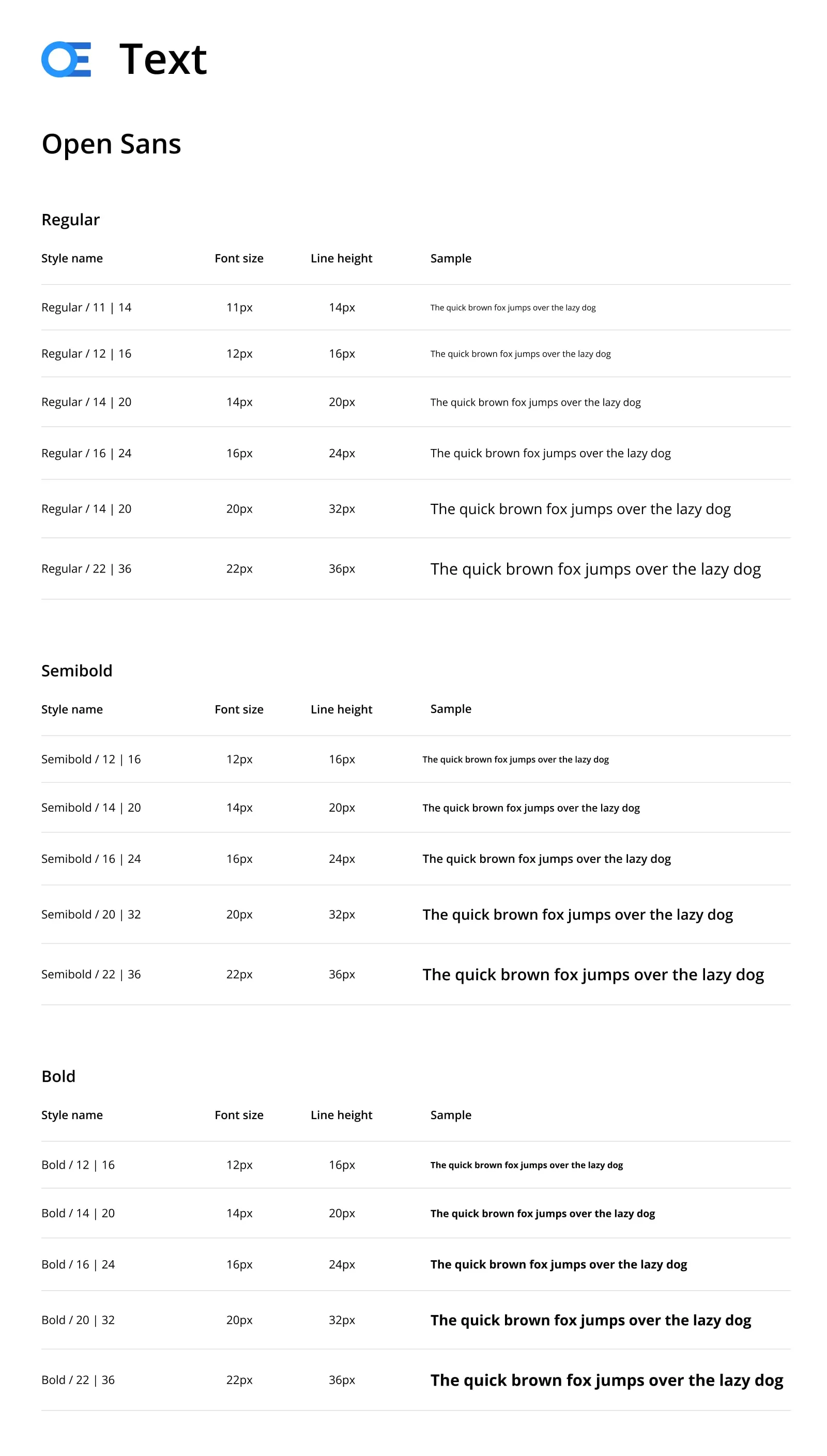 Text

Open Sans

Regular

| Style name | Font size | Line height | Sample |
|---|---|---|---|
| Regular / 11 \| 14 | 11px | 14px | The quick brown fox jumps over the lazy dog |
| Regular / 12 \| 16 | 12px | 16px | The quick brown fox jumps over the lazy dog |
| Regular / 14 \| 20 | 14px | 20px | The quick brown fox jumps over the lazy dog |
| Regular / 16 \| 24 | 16px | 24px | The quick brown fox jumps over the lazy dog |
| Regular / 14 \| 20 | 20px | 32px | The quick brown fox jumps over the lazy dog |
| Regular / 22 \| 36 | 22px | 36px | The quick brown fox jumps over the lazy dog |

Semibold

| Style name | Font size | Line height | Sample |
|---|---|---|---|
| Semibold / 12 \| 16 | 12px | 16px | The quick brown fox jumps over the lazy dog |
| Semibold / 14 \| 20 | 14px | 20px | The quick brown fox jumps over the lazy dog |
| Semibold / 16 \| 24 | 16px | 24px | The quick brown fox jumps over the lazy dog |
| Semibold / 20 \| 32 | 20px | 32px | The quick brown fox jumps over the lazy dog |
| Semibold / 22 \| 36 | 22px | 36px | The quick brown fox jumps over the lazy dog |

Bold

| Style name | Font size | Line height | Sample |
|---|---|---|---|
| Bold / 12 \| 16 | 12px | 16px | The quick brown fox jumps over the lazy dog |
| Bold / 14 \| 20 | 14px | 20px | The quick brown fox jumps over the lazy dog |
| Bold / 16 \| 24 | 16px | 24px | The quick brown fox jumps over the lazy dog |
| Bold / 20 \| 32 | 20px | 32px | The quick brown fox jumps over the lazy dog |
| Bold / 22 \| 36 | 22px | 36px | The quick brown fox jumps over the lazy dog |